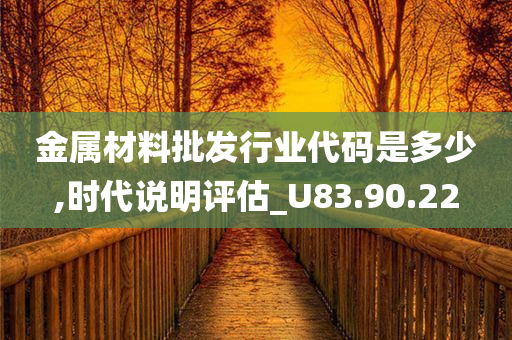 金属材料批发行业代码是多少,时代说明评估_U83.90.22